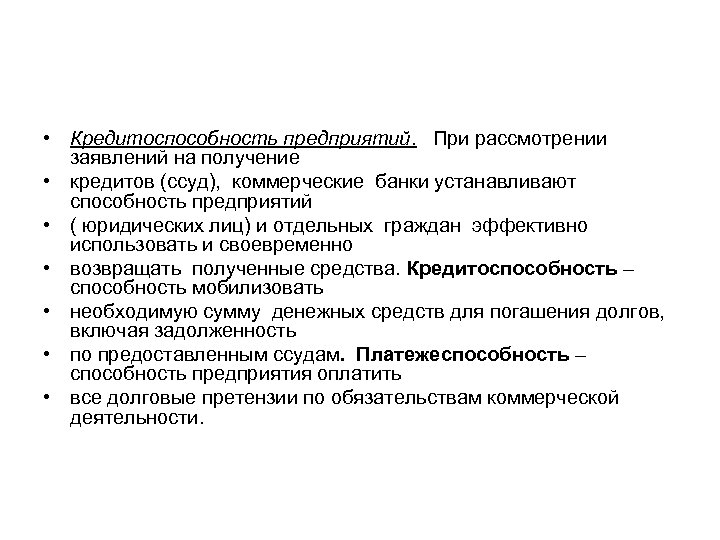 • Кредитоспособность предприятий. При рассмотрении заявлений на получение
• кредитов (ссуд), коммерческие банки устанавливают способность предприятий
• ( юридических лиц) и отдельных граждан эффективно использовать и своевременно
• возвращать полученные средства. Кредитоспособность – способность мобилизовать
• необходимую сумму денежных средств для погашения долгов, включая задолженность
• по предоставленным ссудам. Платежеспособность – способность предприятия оплатить
• все долговые претензии по обязательствам коммерческой деятельности.